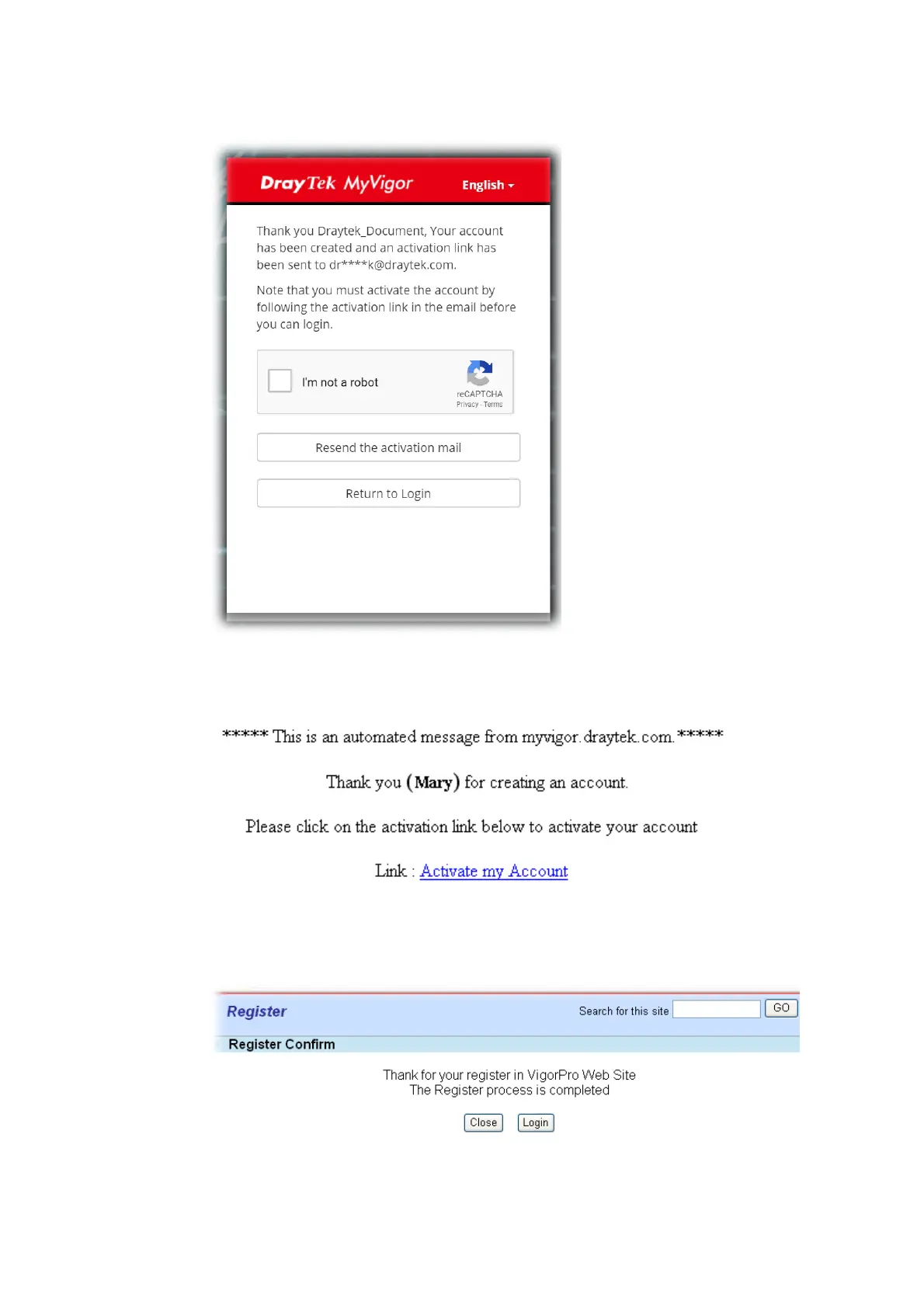 DrayTek MyVigor English

Thank you Draytek_Document, Your account has been created and an activation link has been sent to dr****k@draytek.com.

Note that you must activate the account by following the activation link in the email before you can login.

I'm not a robot
reCAPTCHA
Privacy - Terms

Resend the activation mail

Return to Login

***** This is an automated message from myvigor.draytek.com.*****

Thank you (Mary) for creating an account.

Please click on the activation link below to activate your account

Link : Activate my Account

Register

Search for this site GO

Register Confirm

Thank for your register in VigorPro Web Site
The Register process is completed

Close Login